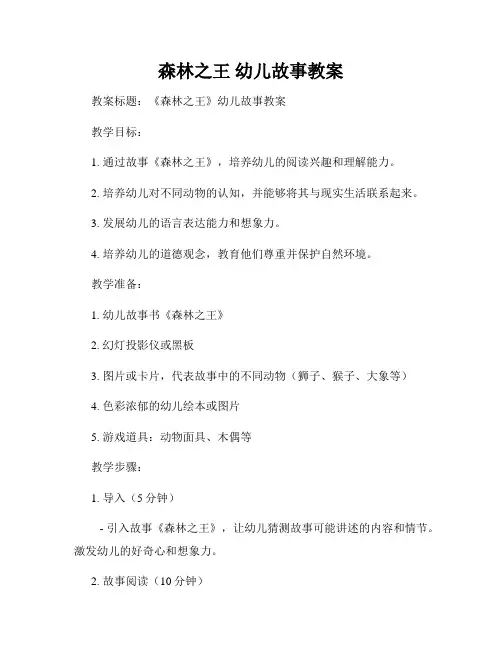 森林之王 幼儿故事教案

教案标题：《森林之王》幼儿故事教案

教学目标：

1. 通过故事《森林之王》，培养幼儿的阅读兴趣和理解能力。

2. 培养幼儿对不同动物的认知，并能够将其与现实生活联系起来。

3. 发展幼儿的语言表达能力和想象力。

4. 培养幼儿的道德观念，教育他们尊重并保护自然环境。

教学准备：

1. 幼儿故事书《森林之王》

2. 幻灯投影仪或黑板

3. 图片或卡片，代表故事中的不同动物（狮子、猴子、大象等）

4. 色彩浓郁的幼儿绘本或图片

5. 游戏道具：动物面具、木偶等

教学步骤：

1. 导入（5 分钟）

- 引入故事《森林之王》，让幼儿猜测故事可能讲述的内容和情节。激发幼儿的好奇心和想象力。

2. 故事阅读（10 分钟）